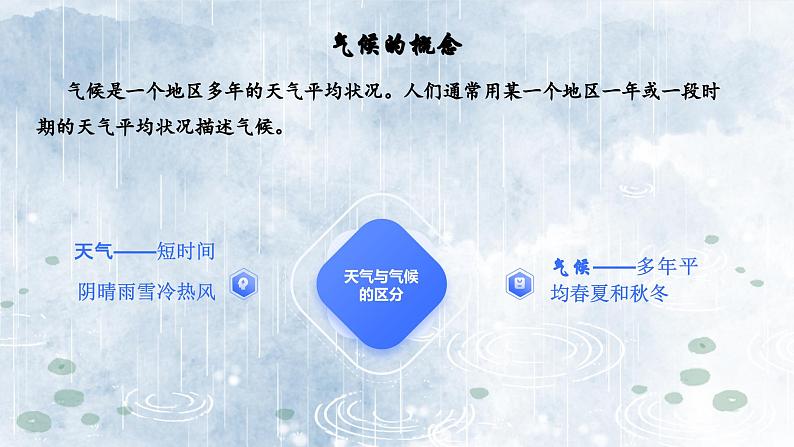 气候的概念

气候是一个地区多年的天气平均状况。人们通常用某一个地区一年或一段时期的天气平均状况描述气候。

天气——短时间
阴晴雨雪冷热风

天气与气候的区分

气候——多年平均春夏和秋冬